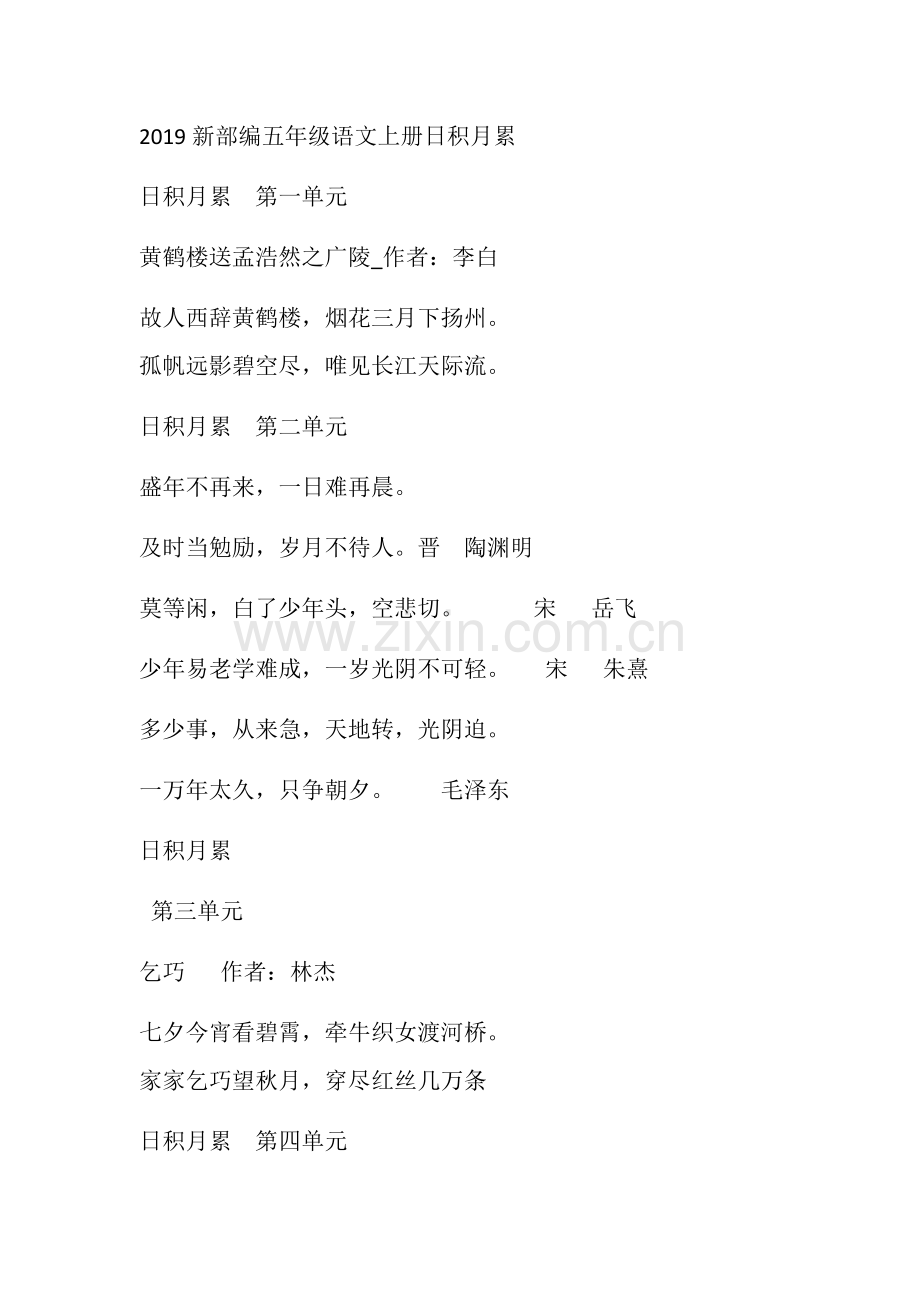 2019 新部编五年级语文上册日积月累

日积月累　第一单元

黄鹤楼送孟浩然之广陵_作者：李白

故人西辞黄鹤楼，烟花三月下扬州。
孤帆远影碧空尽，唯见长江天际流。

日积月累　第二单元

盛年不再来，一日难再晨。

及时当勉励，岁月不待人。晋　陶渊明

莫等闲，白了少年头，空悲切。　　宋　岳飞

www.zixin.com.cn

少年易老学难成，一岁光阴不可轻。　宋　朱熹

多少事，从来急，天地转，光阴迫。

一万年太久，只争朝夕。　毛泽东

日积月累

第三单元

乞巧　作者：林杰

七夕今宵看碧霄，牵牛织女渡河桥。
家家乞巧望秋月，穿尽红丝几万条

日积月累　第四单元